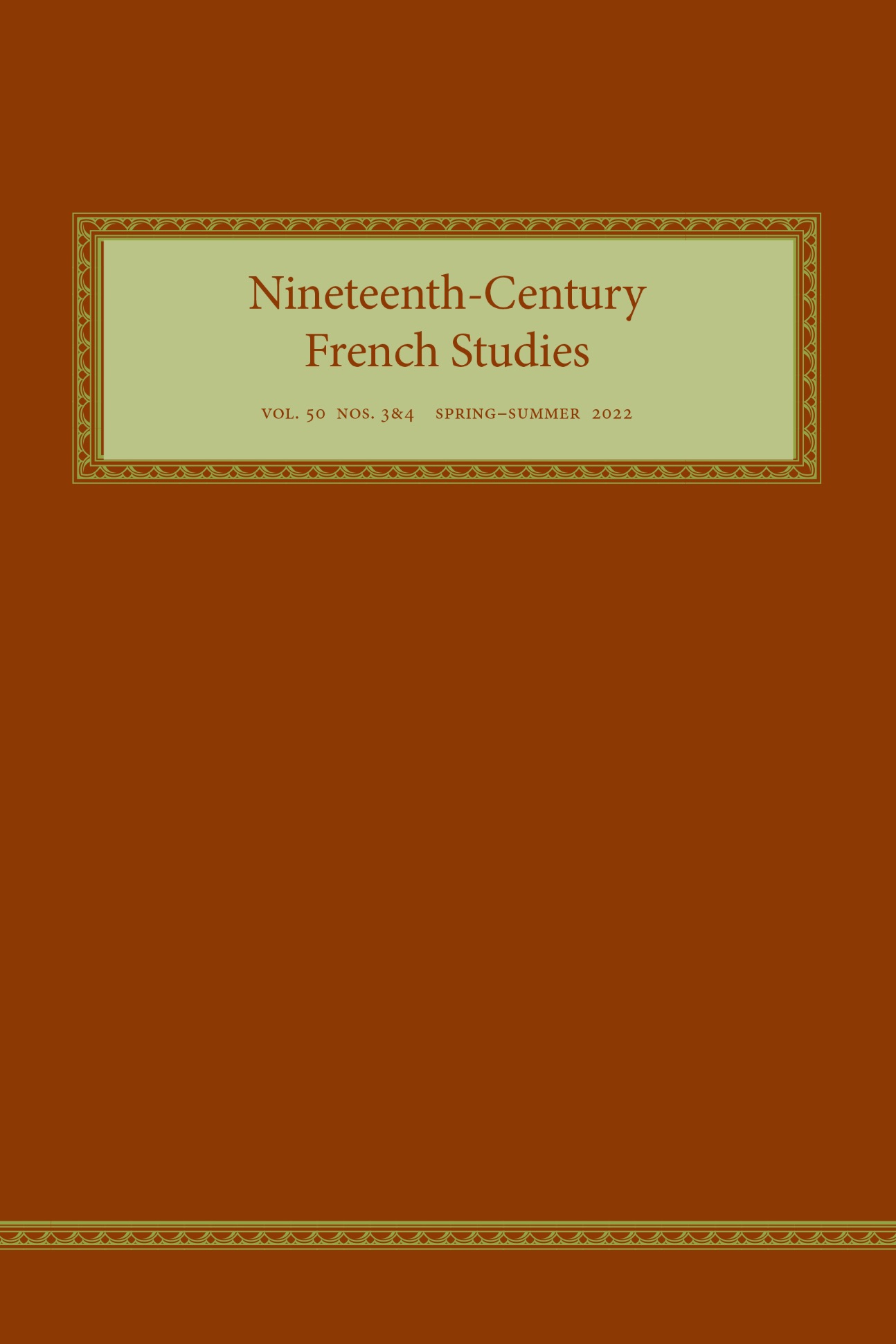 Nineteenth-Century French Studies

VOL. 50 NOS. 3&4 SPRING–SUMMER 2022